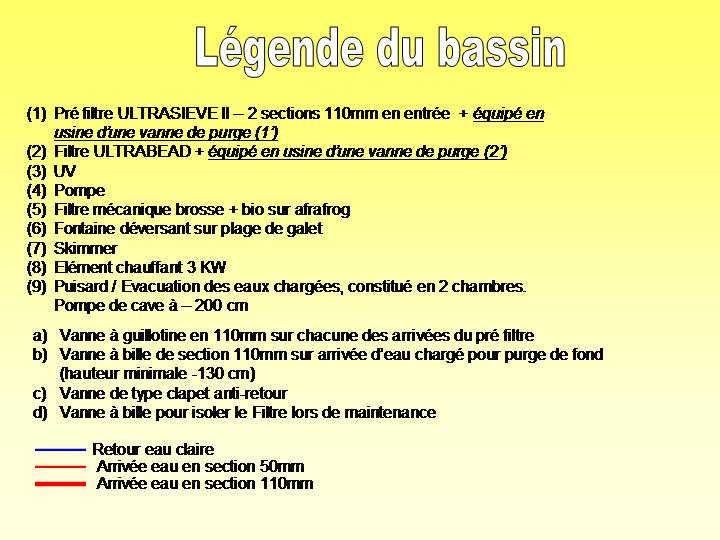 Légende du bassin

(1) Pré filtre ULTRASIEVE II – 2 sections 110mm en entrée + équipé en usine d'une vanne de purge (1')
(2) Filtre ULTRABEAD + équipé en usine d'une vanne de purge (2')
(3) UV
(4) Pompe
(5) Filtre mécanique brosse + bio sur afrafrog
(6) Fontaine déversant sur plage de galet
(7) Skimmer
(8) Elément chauffant 3 KW
(9) Puisard / Evacuation des eaux chargées, constitué en 2 chambres. Pompe de cave à – 200 cm

a) Vanne à guillotine en 110mm sur chacune des arrivées du pré filtre
b) Vanne à bille de section 110mm sur arrivée d'eau chargé pour purge de fond (hauteur minimale -130 cm)
c) Vanne de type clapet anti-retour
d) Vanne à bille pour isoler le Filtre lors de maintenance

Retour eau claire
Arrivée eau en section 50mm
Arrivée eau en section 110mm